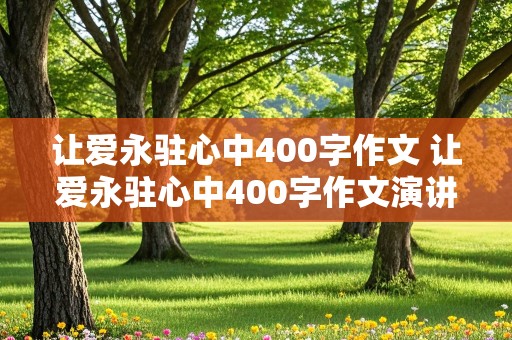 让爱永驻心中400字作文 让爱永驻心中400字作文演讲